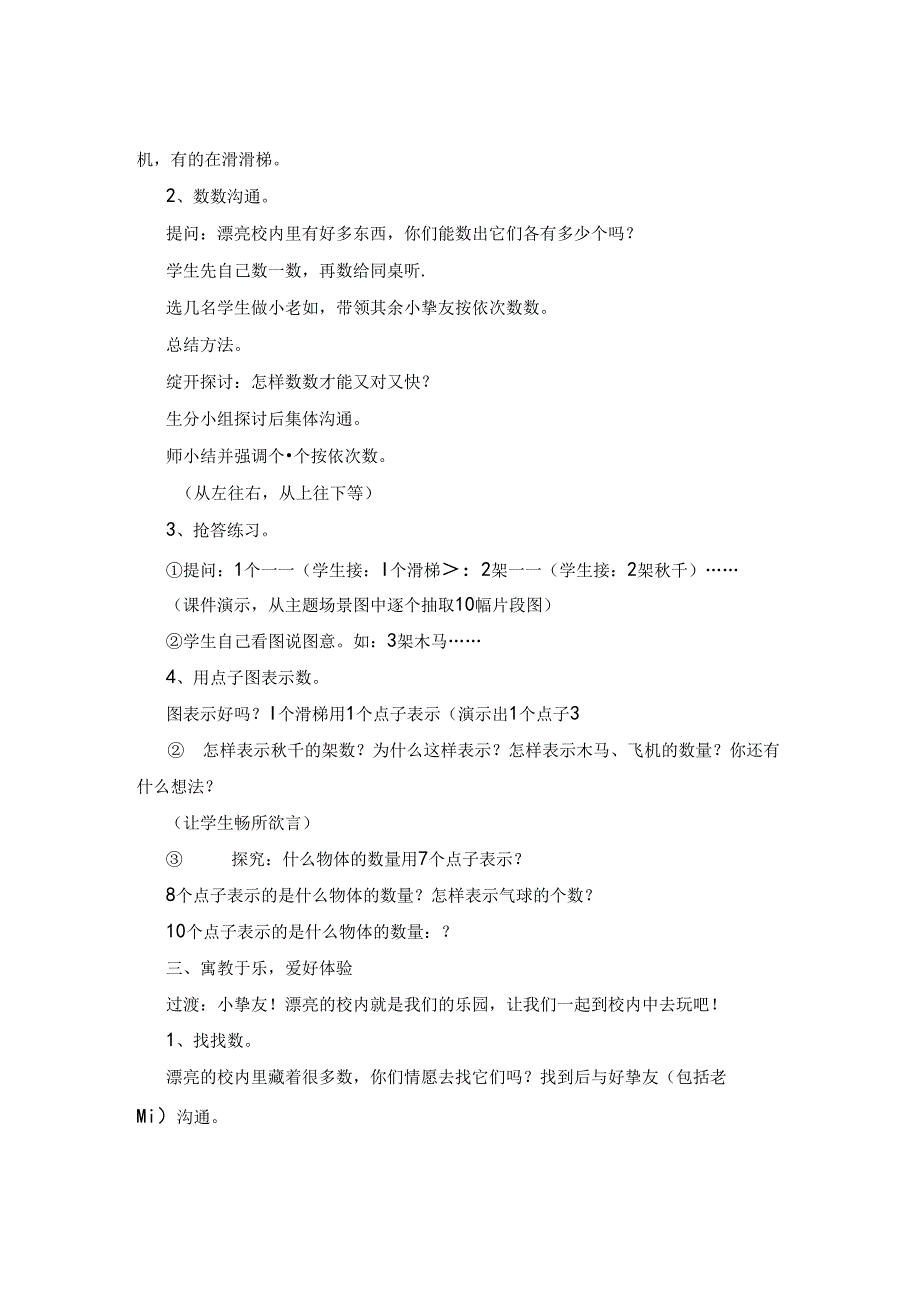 机，有的在滑滑梯。

2、数数沟通。

提问：漂亮校内里有好多东西，你们能数出它们各有多少个吗？

学生先自己数一数，再数给同桌听.

选几名学生做小老如，带领其余小挚友按依次数数。

总结方法。

绽开探讨：怎样数数才能又对又快？

生分小组探讨后集体沟通。

师小结并强调个•个按依次数。

（从左往右，从上往下等）

3、抢答练习。

①提问：1个一一（学生接：I个滑梯>：2架一一（学生接：2架秋千）……

（课件演示，从主题场景图中逐个抽取10幅片段图）

②学生自己看图说图意。如：3架木马……

4、用点子图表示数。

图表示好吗？I个滑梯用1个点子表示（演示出1个点子3

② 怎样表示秋千的架数？为什么这样表示？怎样表示木马、飞机的数量？你还有什么想法？

（让学生畅所欲言）

③ 探究：什么物体的数量用7个点子表示？

8个点子表示的是什么物体的数量？怎样表示气球的个数？

10个点子表示的是什么物体的数量：？

三、寓教于乐，爱好体验

过渡：小挚友！漂亮的校内就是我们的乐园，让我们一起到校内中去玩吧！

1、找找数。

漂亮的校内里藏着很多数，你们情愿去找它们吗？找到后与好挚友（包括老Mi）沟通。